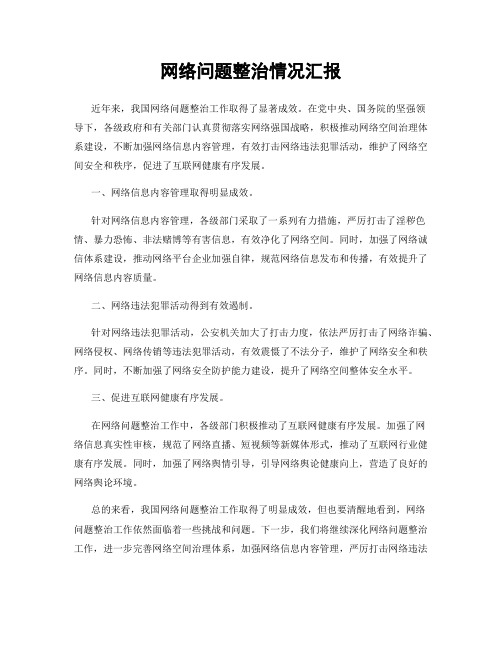 网络问题整治情况汇报

近年来，我国网络问题整治工作取得了显著成效。在党中央、国务院的坚强领导下，各级政府和有关部门认真贯彻落实网络强国战略，积极推动网络空间治理体系建设，不断加强网络信息内容管理，有效打击网络违法犯罪活动，维护了网络空间安全和秩序，促进了互联网健康有序发展。

一、网络信息内容管理取得明显成效。

针对网络信息内容管理，各级部门采取了一系列有力措施，严厉打击了淫秽色情、暴力恐怖、非法赌博等有害信息，有效净化了网络空间。同时，加强了网络诚信体系建设，推动网络平台企业加强自律，规范网络信息发布和传播，有效提升了网络信息内容质量。

二、网络违法犯罪活动得到有效遏制。

针对网络违法犯罪活动，公安机关加大了打击力度，依法严厉打击了网络诈骗、网络侵权、网络传销等违法犯罪活动，有效震慑了不法分子，维护了网络安全和秩序。同时，不断加强了网络安全防护能力建设，提升了网络空间整体安全水平。

三、促进互联网健康有序发展。

在网络问题整治工作中，各级部门积极推动了互联网健康有序发展。加强了网络信息真实性审核，规范了网络直播、短视频等新媒体形式，推动了互联网行业健康有序发展。同时，加强了网络舆情引导，引导网络舆论健康向上，营造了良好的网络舆论环境。

总的来看，我国网络问题整治工作取得了明显成效，但也要清醒地看到，网络问题整治工作依然面临着一些挑战和问题。下一步，我们将继续深化网络问题整治工作，进一步完善网络空间治理体系，加强网络信息内容管理，严厉打击网络违法